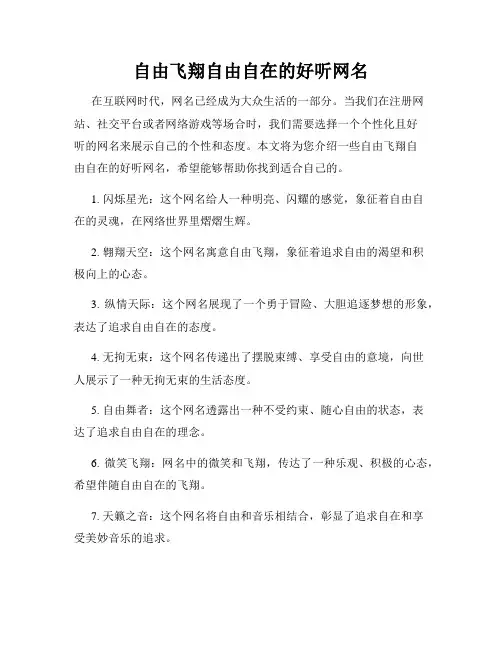 自由飞翔自由自在的好听网名

在互联网时代，网名已经成为大众生活的一部分。当我们在注册网站、社交平台或者网络游戏等场合时，我们需要选择一个个性化且好听的网名来展示自己的个性和态度。本文将为您介绍一些自由飞翔自由自在的好听网名，希望能够帮助你找到适合自己的。

1. 闪烁星光：这个网名给人一种明亮、闪耀的感觉，象征着自由自在的灵魂，在网络世界里熠熠生辉。

2. 翱翔天空：这个网名寓意自由飞翔，象征着追求自由的渴望和积极向上的心态。

3. 纵情天际：这个网名展现了一个勇于冒险、大胆追逐梦想的形象，表达了追求自由自在的态度。

4. 无拘无束：这个网名传递出了摆脱束缚、享受自由的意境，向世人展示了一种无拘无束的生活态度。

5. 自由舞者：这个网名透露出一种不受约束、随心自由的状态，表达了追求自由自在的理念。

6. 微笑飞翔：网名中的微笑和飞翔，传达了一种乐观、积极的心态，希望伴随自由自在的飞翔。

7. 天籁之音：这个网名将自由和音乐相结合，彰显了追求自在和享受美妙音乐的追求。